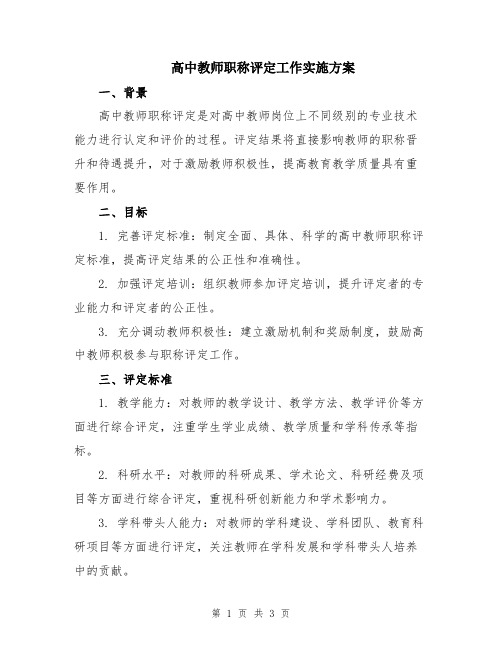 高中教师职称评定工作实施方案

一、背景

高中教师职称评定是对高中教师岗位上不同级别的专业技术能力进行认定和评价的过程。评定结果将直接影响教师的职称晋升和待遇提升，对于激励教师积极性，提高教育教学质量具有重要作用。

二、目标

1. 完善评定标准：制定全面、具体、科学的高中教师职称评定标准，提高评定结果的公正性和准确性。

2. 加强评定培训：组织教师参加评定培训，提升评定者的专业能力和评定者的公正性。

3. 充分调动教师积极性：建立激励机制和奖励制度，鼓励高中教师积极参与职称评定工作。

三、评定标准

1. 教学能力：对教师的教学设计、教学方法、教学评价等方面进行综合评定，注重学生学业成绩、教学质量和学科传承等指标。

2. 科研水平：对教师的科研成果、学术论文、科研经费及项目等方面进行综合评定，重视科研创新能力和学术影响力。

3. 学科带头人能力：对教师的学科建设、学科团队、教育科研项目等方面进行评定，关注教师在学科发展和学科带头人培养中的贡献。

第 1 页 共 3 页